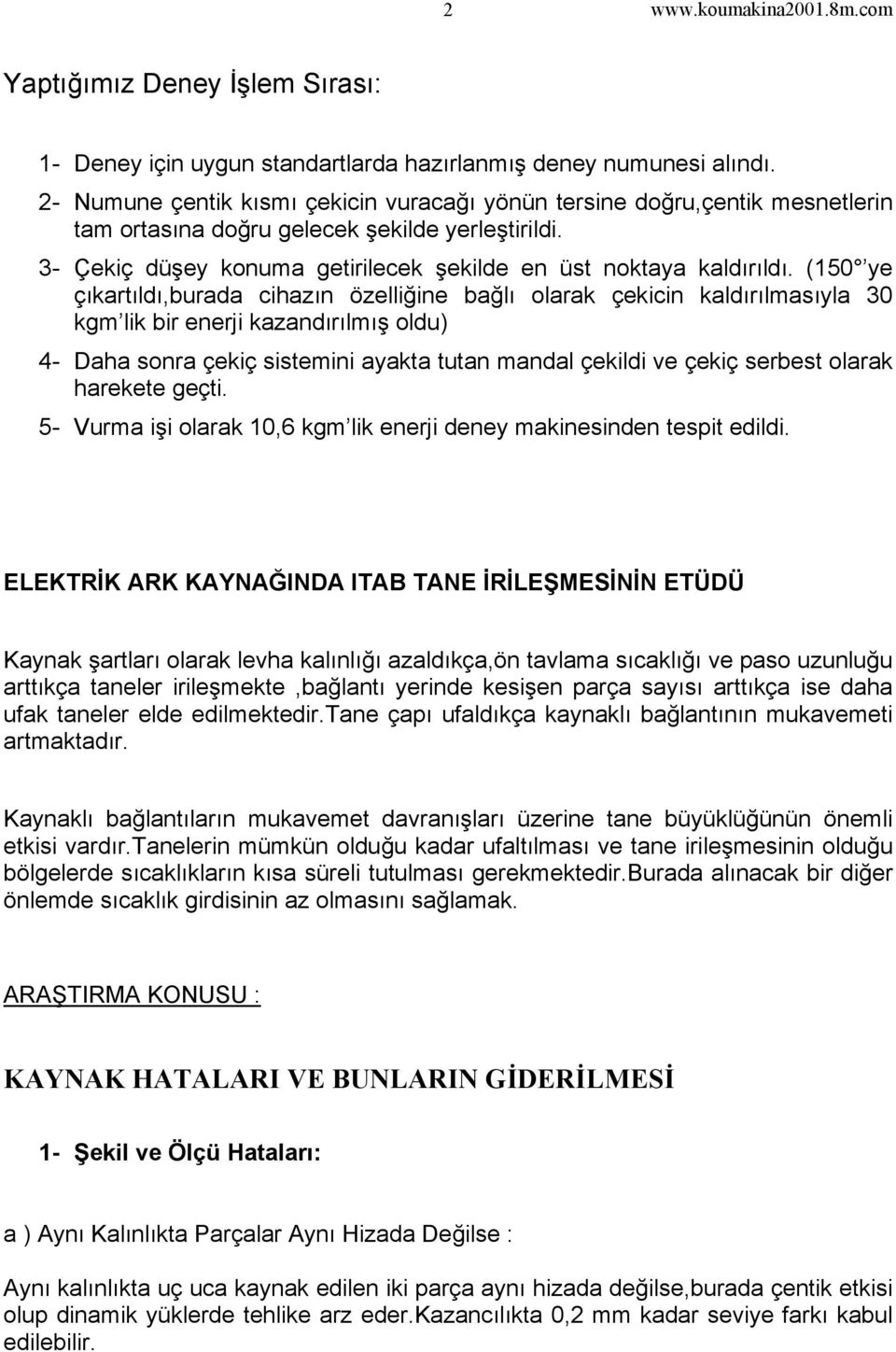 2 www.koumakina2001.8m.com

Yaptığımız Deney İşlem Sırası:

1- Deney için uygun standartlarda hazırlanmış deney numunesi alındı.

2- Numune çentik kısmı çekicin vuracağı yönün tersine doğru,çentik mesnetlerin tam ortasına doğru gelecek şekilde yerleştirildi.

3- Çekiç düşey konuma getirilecek şekilde en üst noktaya kaldırıldı. (150° ye çıkartıldı,burada cihazın özelliğine bağlı olarak çekicin kaldırılmasıyla 30 kgm'lik bir enerji kazandırılmış oldu)

4- Daha sonra çekiç sistemini ayakta tutan mandal çekildi ve çekiç serbest olarak harekete geçti.

5- Vurma işi olarak 10,6 kgm'lik enerji deney makinesinden tespit edildi.

ELEKTRİK ARK KAYNAĞINDA ITAB TANE İRİLEŞMESİNİN ETÜDÜ

Kaynak şartları olarak levha kalınlığı azaldıkça,ön tavlama sıcaklığı ve paso uzunluğu arttıkça taneler irileşmekte ,bağlantı yerinde kesişen parça sayısı arttıkça ise daha ufak taneler elde edilmektedir.Tane çapı ufaldıkça kaynaklı bağlantının mukavemeti artmaktadır.

Kaynaklı bağlantıların mukavemet davranışları üzerine tane büyüklüğünün önemli etkisi vardır.Tanelerin mümkün olduğu kadar ufaltılması ve tane irileşmesinin olduğu bölgelerde sıcaklıkların kısa süreli tutulması gerekmektedir.Burada alınacak bir diğer önlemde sıcaklık girdisinin az olmasını sağlamak.

ARAŞTIRMA KONUSU :

KAYNAK HATALARI VE BUNLARIN GİDERİLMESİ

1- Şekil ve Ölçü Hataları:

a ) Aynı Kalınlıkta Parçalar Aynı Hizada Değilse :

Aynı kalınlıkta uç uca kaynak edilen iki parça aynı hizada değilse,burada çentik etkisi olup dinamik yüklerde tehlike arz eder.Kazancılıkta 0,2 mm kadar seviye farkı kabul edilebilir.